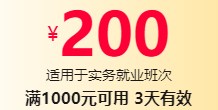 ¥200

适用于实务就业班次

满1000元可用 3天有效